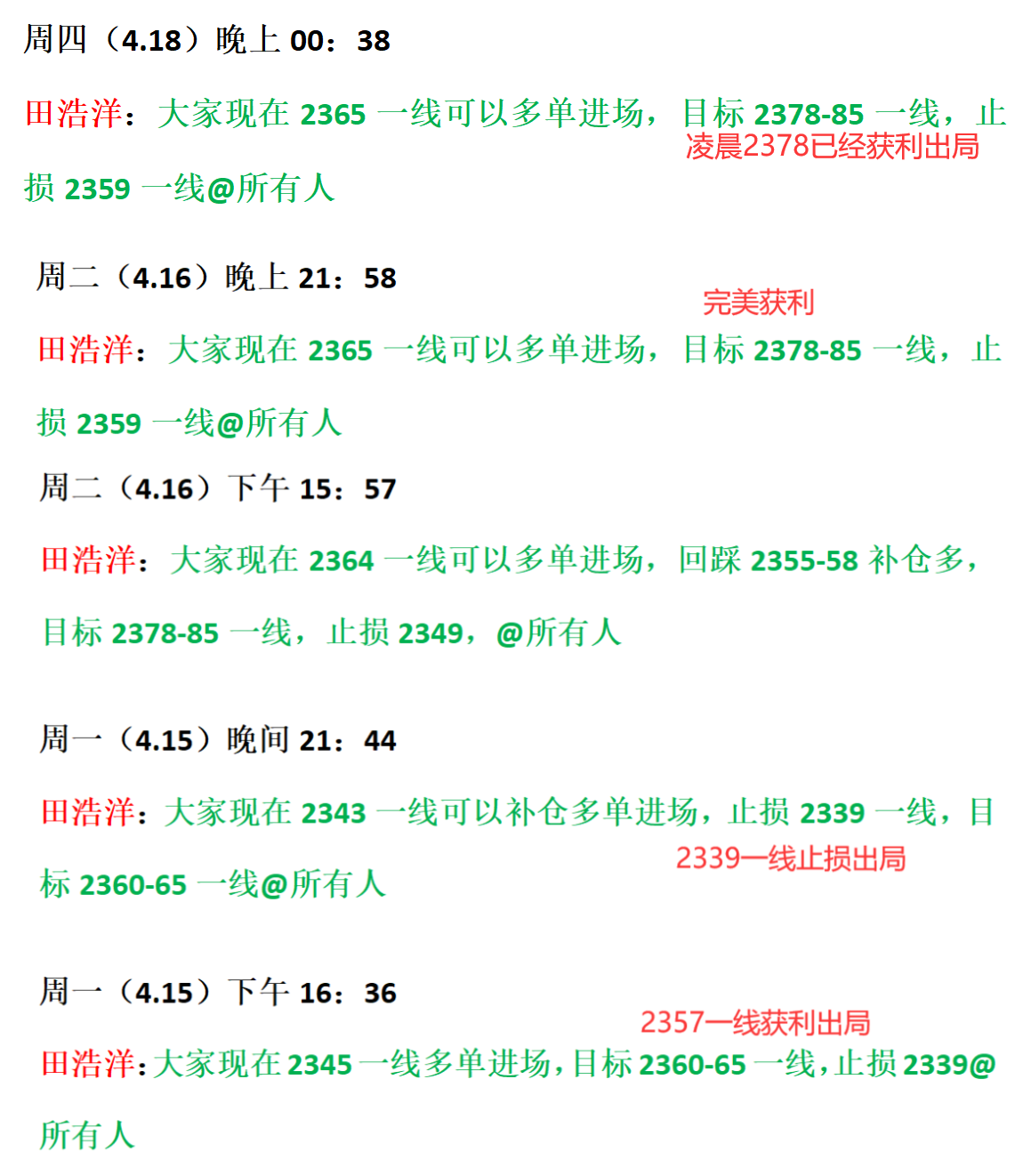 周四（4.18）晚上00：38

田浩洋：大家现在2365一线可以多单进场，目标2378-85一线，止损2359一线@所有人

凌晨2378已经获利出局

周二（4.16）晚上21：58

完美获利

田浩洋：大家现在2365一线可以多单进场，目标2378-85一线，止损2359一线@所有人

周二（4.16）下午15：57

田浩洋：大家现在2364一线可以多单进场，回踩2355-58补仓多，目标2378-85一线，止损2349，@所有人

周一（4.15）晚间21：44

田浩洋：大家现在2343一线可以补仓多单进场，止损2339一线，目标2360-65一线@所有人

2339一线止损出局

周一（4.15）下午16：36

2357一线获利出局

田浩洋：大家现在2345一线多单进场，目标2360-65一线，止损2339@所有人